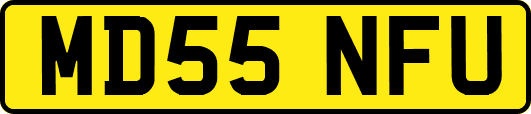 MD55 NFU